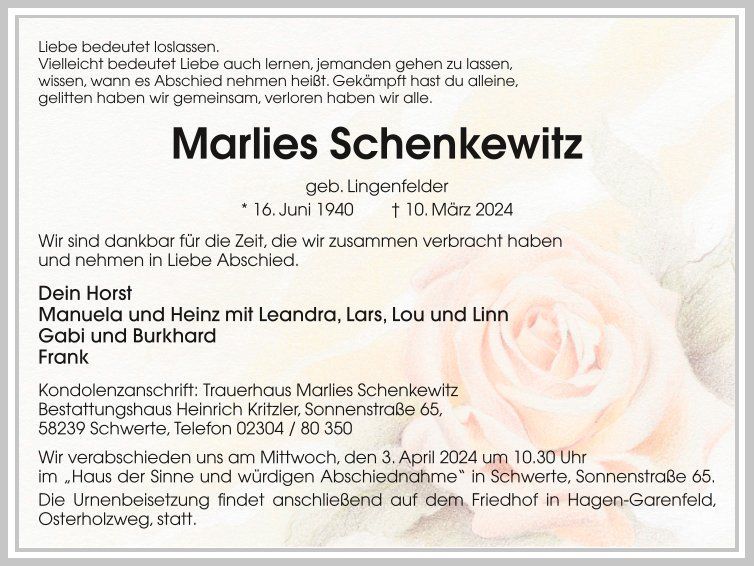 Liebe bedeutet loslassen.
Vielleicht bedeutet Liebe auch lernen, jemanden gehen zu lassen,
wissen, wann es Abschied nehmen heißt. Gekämpft hast du alleine,
gelitten haben wir gemeinsam, verloren haben wir alle.

Marlies Schenkewitz

geb. Lingenfelder

* 16. Juni 1940 † 10. März 2024

Wir sind dankbar für die Zeit, die wir zusammen verbracht haben und nehmen in Liebe Abschied.

Dein Horst
Manuela und Heinz mit Leandra, Lars, Lou und Linn
Gabi und Burkhard
Frank

Kondolenzanschrift: Trauerhaus Marlies Schenkewitz
Bestattungshaus Heinrich Kritzler, Sonnenstraße 65,
58239 Schwerte, Telefon 02304 / 80 350

Wir verabschieden uns am Mittwoch, den 3. April 2024 um 10.30 Uhr im „Haus der Sinne und würdigen Abschiednahme“ in Schwerte, Sonnenstraße 65.

Die Urnenbeisetzung findet anschließend auf dem Friedhof in Hagen-Garenfeld, Osterholzweg, statt.